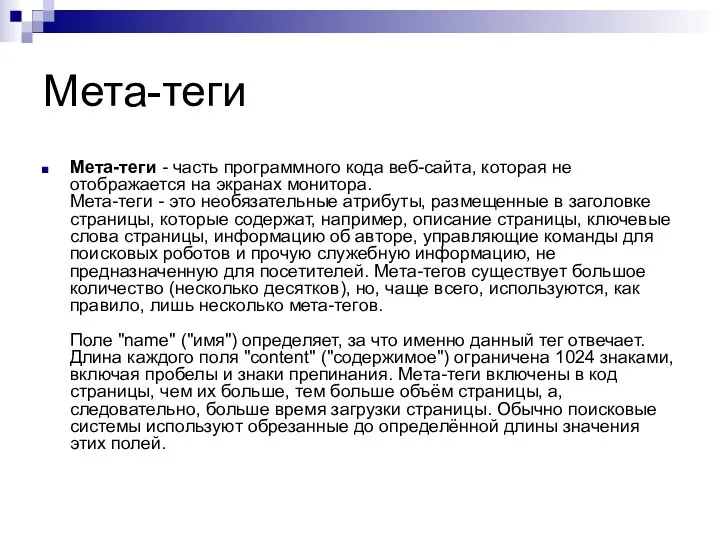 Мета-теги

Мета-теги - часть программного кода веб-сайта, которая не отображается на экранах монитора.
Мета-теги - это необязательные атрибуты, размещенные в заголовке страницы, которые содержат, например, описание страницы, ключевые слова страницы, информацию об авторе, управляющие команды для поисковых роботов и прочую служебную информацию, не предназначенную для посетителей. Мета-тегов существует большое количество (несколько десятков), но, чаще всего, используются, как правило, лишь несколько мета-тегов.

Поле "name" ("имя") определяет, за что именно данный тег отвечает. Длина каждого поля "content" ("содержимое") ограничена 1024 знаками, включая пробелы и знаки препинания. Мета-теги включены в код страницы, чем их больше, тем больше объём страницы, а, следовательно, больше время загрузки страницы. Обычно поисковые системы используют обрезанные до определённой длины значения этих полей.